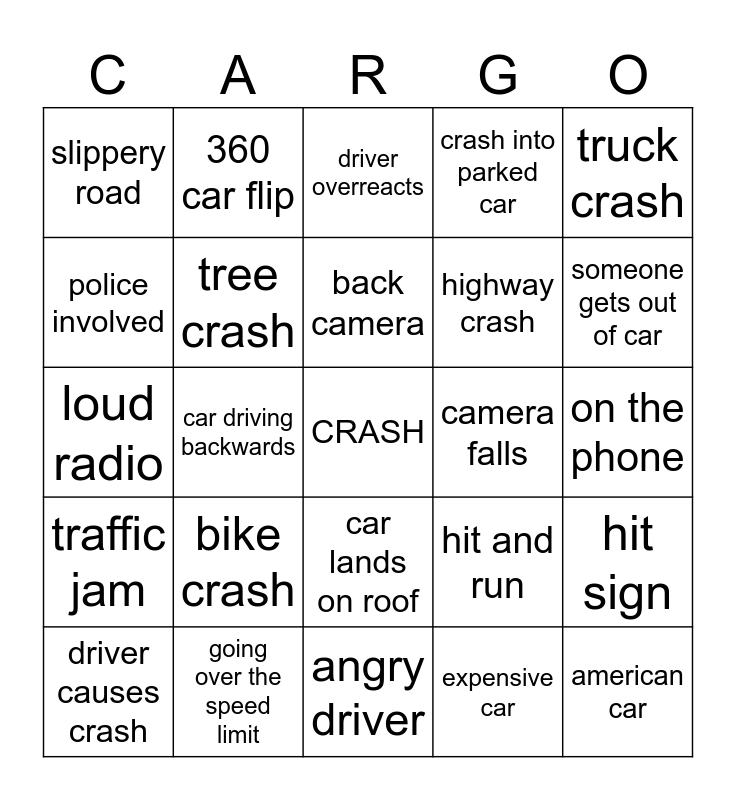 | C | A | R | G | O |
|---|---|---|---|---|
| slippery road | 360 car flip | driver overreacts | crash into parked car | truck crash |
| police involved | tree crash | back camera | highway crash | someone gets out of car |
| loud radio | car driving backwards | CRASH | camera falls | on the phone |
| traffic jam | bike crash | car lands on roof | hit and run | hit sign |
| driver causes crash | going over the speed limit | angry driver | expensive car | american car |